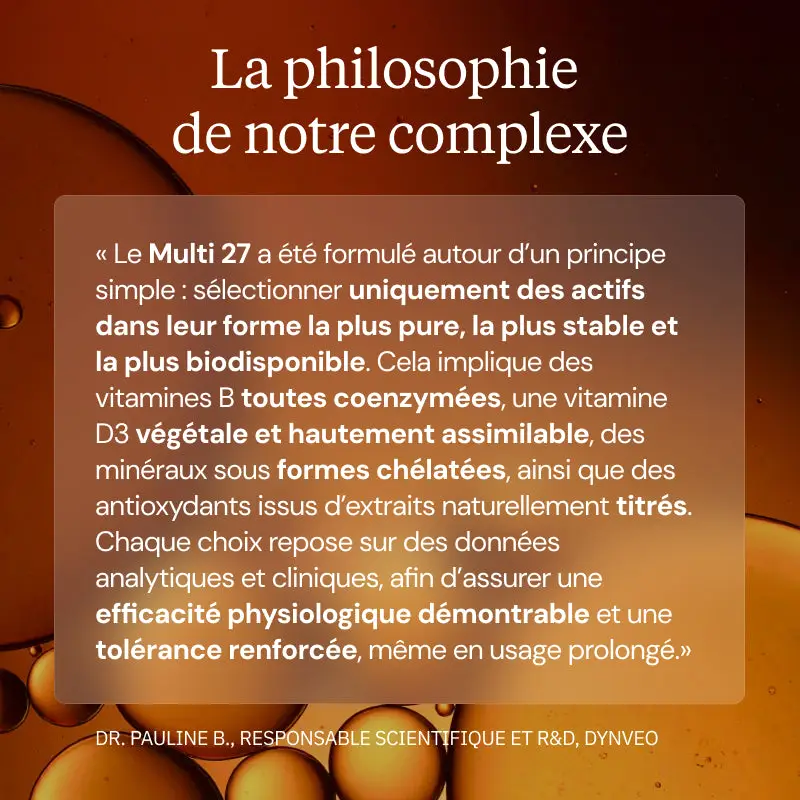 La philosophie
de notre complexe

« Le Multi 27 a été formulé autour d'un principe simple : sélectionner uniquement des actifs dans leur forme la plus pure, la plus stable et la plus biodisponible. Cela implique des vitamines B toutes coenzymées, une vitamine D3 végétale et hautement assimilable, des minéraux sous formes chélatées, ainsi que des antioxydants issus d'extraits naturellement titrés. Chaque choix repose sur des données analytiques et cliniques, afin d'assurer une efficacité physiologique démontrable et une tolérance renforcée, même en usage prolongé.»

DR. PAULINE B., RESPONSABLE SCIENTIFIQUE ET R&D, DYNVEO